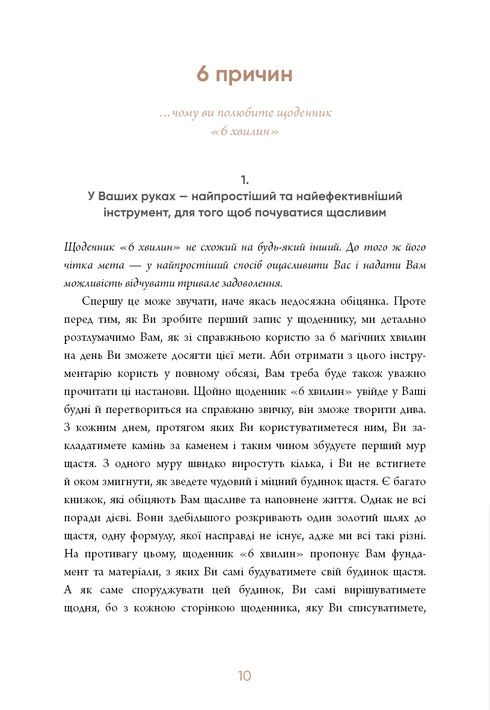 6 причин

…чому ви полюбите щоденник «6 хвилин»

1.
У Ваших руках — найпростіший та найефективніший інструмент, для того щоб почуватися щасливим

Щоденник «6 хвилин» не схожий на будь-який інший. До того ж його чітка мета — у найпростіший спосіб ощасливити Вас і надати Вам можливість відчувати тривале задоволення.

Спершу це може звучати, наче якась недосяжна обіцянка. Проте перед тим, як Ви зробите перший запис у щоденнику, ми детально розтлумачимо Вам, як зі справжньою користю за 6 магічних хвилин на день Ви зможете досягти цієї мети. Аби отримати з цього інструментарію користь у повному обсязі, Вам треба буде також уважно прочитати ці настанови. Щойно щоденник «6 хвилин» увійде у Ваші будні й перетвориться на справжню звичку, він зможе творити дива. З кожним днем, протягом яких Ви користуватиметеся ним, Ви закладатимете камінь за каменем і таким чином збудуєте перший мур щастя. З одного муру швидко виростуть кілька, і Ви не встигнете й оком змигнути, як зведете чудовий і міцний будинок щастя. Є багато книжок, які обіцяють Вам щасливе та наповнене життя. Однак не всі поради дієві. Вони здебільшого розкривають один золотий шлях до щастя, одну формулу, якої насправді не існує, адже ми всі такі різні. На противагу цьому, щоденник «6 хвилин» пропонує Вам фундамент та матеріали, з яких Ви самі будуватимете свій будинок щастя. А як саме споруджувати цей будинок, Ви самі вирішуватимете щодня, бо з кожною сторінкою щоденника, яку Ви списуватимете,

10